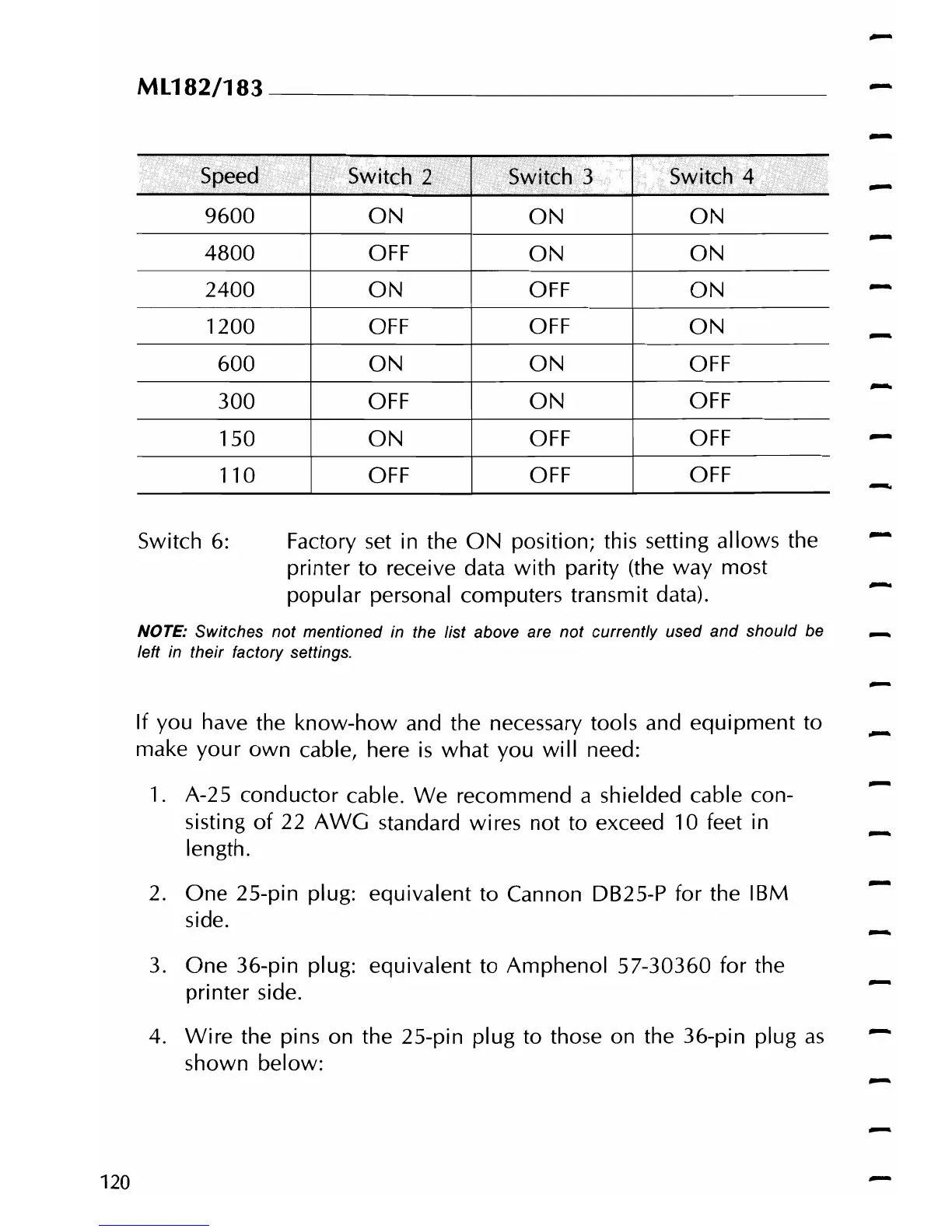 ML182/183

| Speed | Switch 2 | Switch 3 | Switch 4 |
|---|---|---|---|
| 9600 | ON | ON | ON |
| 4800 | OFF | ON | ON |
| 2400 | ON | OFF | ON |
| 1200 | OFF | OFF | ON |
| 600 | ON | ON | OFF |
| 300 | OFF | ON | OFF |
| 150 | ON | OFF | OFF |
| 110 | OFF | OFF | OFF |

Switch 6: Factory set in the ON position; this setting allows the printer to receive data with parity (the way most popular personal computers transmit data).

NOTE: Switches not mentioned in the list above are not currently used and should be left in their factory settings.

If you have the know-how and the necessary tools and equipment to make your own cable, here is what you will need:

1. A-25 conductor cable. We recommend a shielded cable consisting of 22 AWG standard wires not to exceed 10 feet in length.

2. One 25-pin plug: equivalent to Cannon DB25-P for the IBM side.

3. One 36-pin plug: equivalent to Amphenol 57-30360 for the printer side.

4. Wire the pins on the 25-pin plug to those on the 36-pin plug as shown below:

120